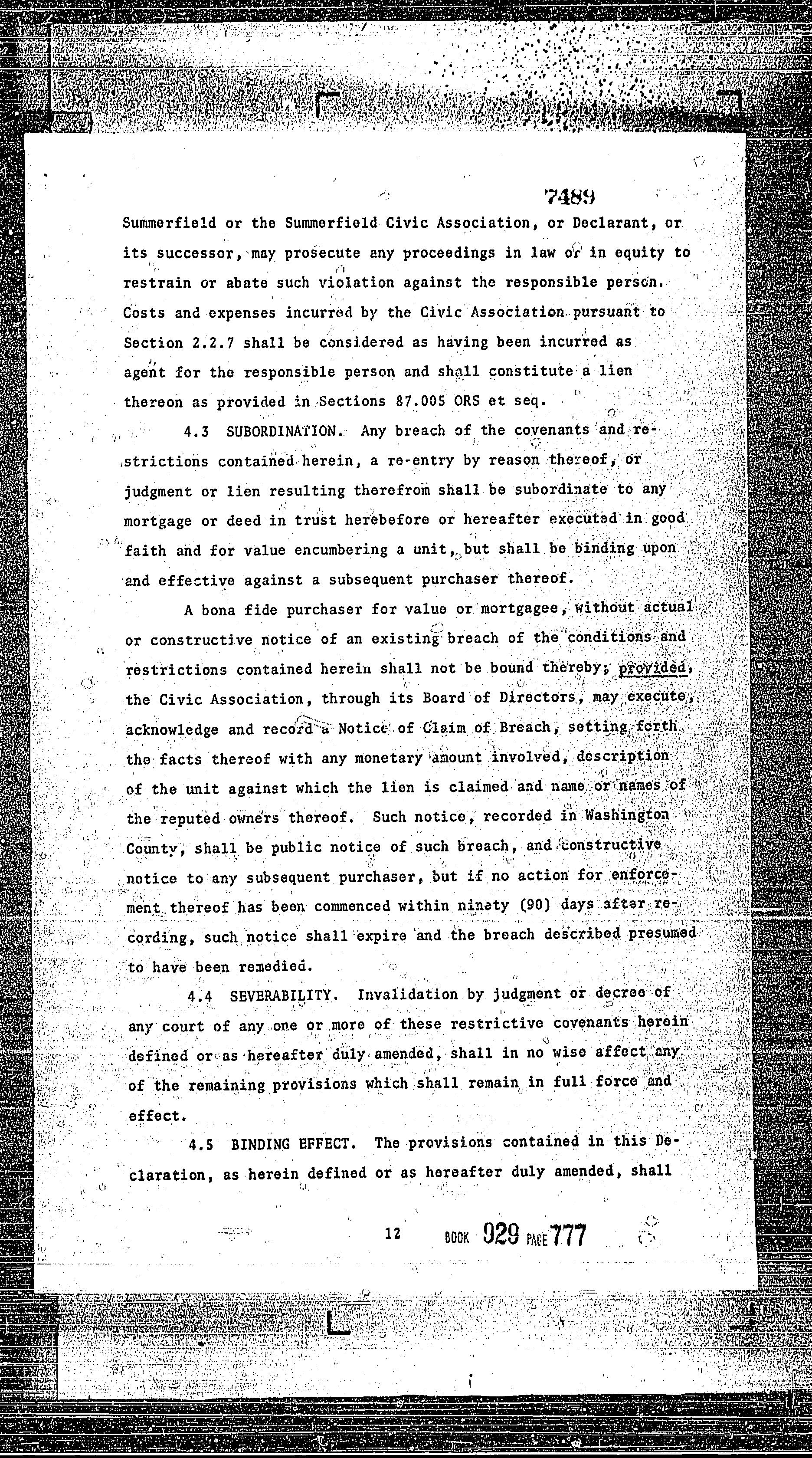 7489

Summerfield or the Summerfield Civic Association, or Declarant, or its successor, may prosecute any proceedings in law or in equity to restrain or abate such violation against the responsible person. Costs and expenses incurred by the Civic Association pursuant to Section 2.2.7 shall be considered as having been incurred as agent for the responsible person and shall constitute a lien thereon as provided in Sections 87.005 ORS et seq.

4.3 SUBORDINATION. Any breach of the covenants and restrictions contained herein, a re-entry by reason thereof, or judgment or lien resulting therefrom shall be subordinate to any mortgage or deed in trust herebefore or hereafter executed in good faith and for value encumbering a unit, but shall be binding upon and effective against a subsequent purchaser thereof.

A bona fide purchaser for value or mortgagee, without actual or constructive notice of an existing breach of the conditions and restrictions contained herein shall not be bound thereby; provided, the Civic Association, through its Board of Directors, may execute, acknowledge and record a Notice of Claim of Breach, setting forth the facts thereof with any monetary amount involved, description of the unit against which the lien is claimed and name or names of the reputed owners thereof. Such notice, recorded in Washington County, shall be public notice of such breach, and constructive notice to any subsequent purchaser, but if no action for enforcement thereof has been commenced within ninety (90) days after recording, such notice shall expire and the breach described presumed to have been remedied.

4.4 SEVERABILITY. Invalidation by judgment or decree of any court of any one or more of these restrictive covenants herein defined or as hereafter duly amended, shall in no wise affect any of the remaining provisions which shall remain in full force and effect.

4.5 BINDING EFFECT. The provisions contained in this Declaration, as herein defined or as hereafter duly amended, shall

12 BOOK 929 PAGE 777